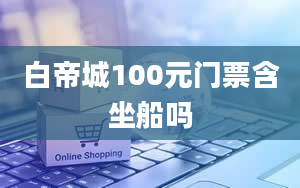 白帝城100元门票含坐船吗

Online Shopping